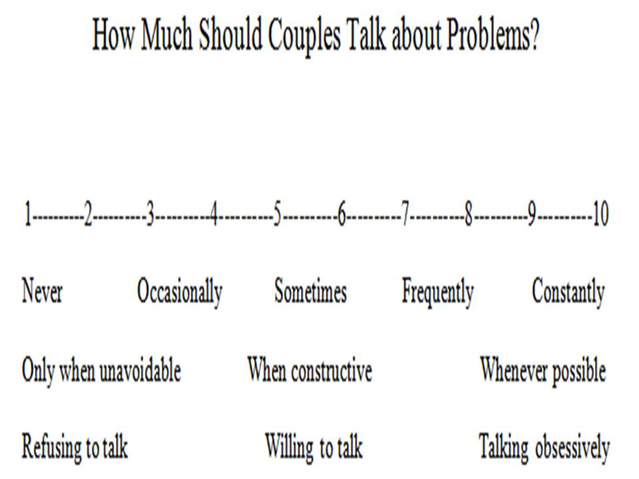 How Much Should Couples Talk about Problems?

1---------2---------3---------4---------5---------6---------7---------8---------9---------10

Never Occasionally Sometimes Frequently Constantly

Only when unavoidable When constructive Whenever possible

Refusing to talk Willing to talk Talking obsessively